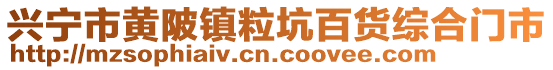 兴宁市黄陂镇粒坑百货综合门市
http://mzsophiaiv.cn.coovee.com